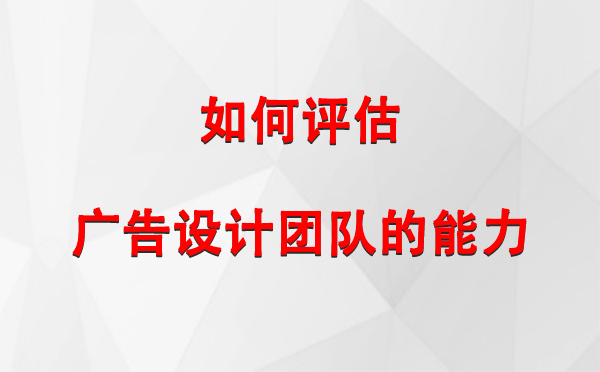 如何评估

广告设计团队的能力